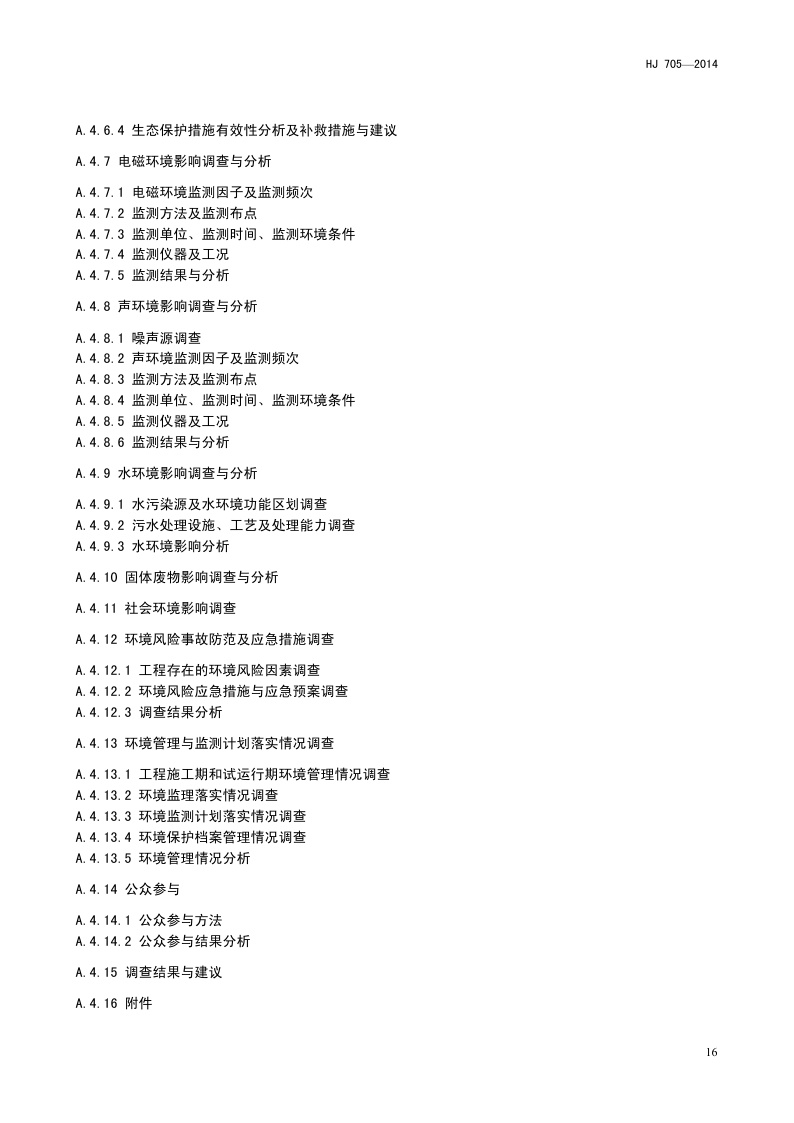 HJ 705—2014

A.4.6.4 生态保护措施有效性分析及补救措施与建议

A.4.7 电磁环境影响调查与分析

A.4.7.1 电磁环境监测因子及监测频次
A.4.7.2 监测方法及监测布点
A.4.7.3 监测单位、监测时间、监测环境条件
A.4.7.4 监测仪器及工况
A.4.7.5 监测结果与分析

A.4.8 声环境影响调查与分析

A.4.8.1 噪声源调查
A.4.8.2 声环境监测因子及监测频次
A.4.8.3 监测方法及监测布点
A.4.8.4 监测单位、监测时间、监测环境条件
A.4.8.5 监测仪器及工况
A.4.8.6 监测结果与分析

A.4.9 水环境影响调查与分析

A.4.9.1 水污染源及水环境功能区划调查
A.4.9.2 污水处理设施、工艺及处理能力调查
A.4.9.3 水环境影响分析

A.4.10 固体废物影响调查与分析

A.4.11 社会环境影响调查

A.4.12 环境风险事故防范及应急措施调查

A.4.12.1 工程存在的环境风险因素调查
A.4.12.2 环境风险应急措施与应急预案调查
A.4.12.3 调查结果分析

A.4.13 环境管理与监测计划落实情况调查

A.4.13.1 工程施工期和试运行期环境管理情况调查
A.4.13.2 环境监理落实情况调查
A.4.13.3 环境监测计划落实情况调查
A.4.13.4 环境保护档案管理情况调查
A.4.13.5 环境管理情况分析

A.4.14 公众参与

A.4.14.1 公众参与方法
A.4.14.2 公众参与结果分析

A.4.15 调查结果与建议

A.4.16 附件

16